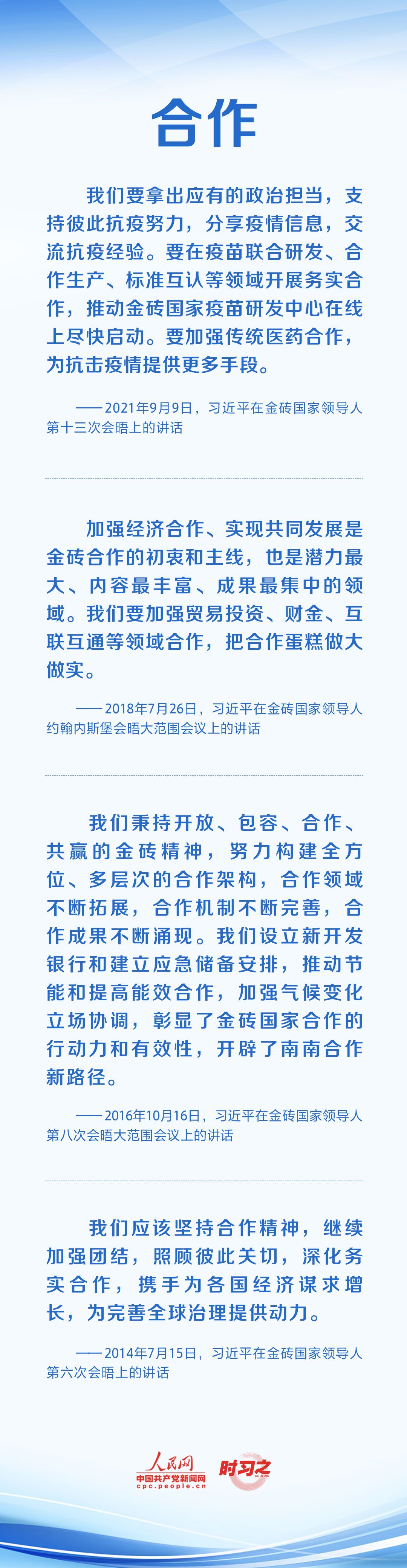 合作

我们要拿出应有的政治担当，支持彼此抗疫努力，分享疫情信息，交流抗疫经验。要在疫苗联合研发、合作生产、标准互认等领域开展务实合作，推动金砖国家疫苗研发中心在线上尽快启动。要加强传统医药合作，为抗击疫情提供更多手段。

——2021年9月9日，习近平在金砖国家领导人第十三次会晤上的讲话

加强经济合作、实现共同发展是金砖合作的初衷和主线，也是潜力最大、内容最丰富、成果最集中的领域。我们要加强贸易投资、财金、互联互通等领域合作，把合作蛋糕做大做实。

——2018年7月26日，习近平在金砖国家领导人约翰内斯堡会晤大范围会议上的讲话

我们秉持开放、包容、合作、共赢的金砖精神，努力构建全方位、多层次的合作架构，合作领域不断拓展，合作机制不断完善，合作成果不断涌现。我们设立新开发银行和建立应急储备安排，推动节能和提高能效合作，加强气候变化立场协调，彰显了金砖国家合作的行动力和有效性，开辟了南南合作新路径。

——2016年10月16日，习近平在金砖国家领导人第八次会晤大范围会议上的讲话

我们应该坚持合作精神，继续加强团结，照顾彼此关切，深化务实合作，携手为各国经济谋求增长，为完善全球治理提供动力。

——2014年7月15日，习近平在金砖国家领导人第六次会晤上的讲话

人民网
中国共产党新闻网
cpc.people.cn
时习之